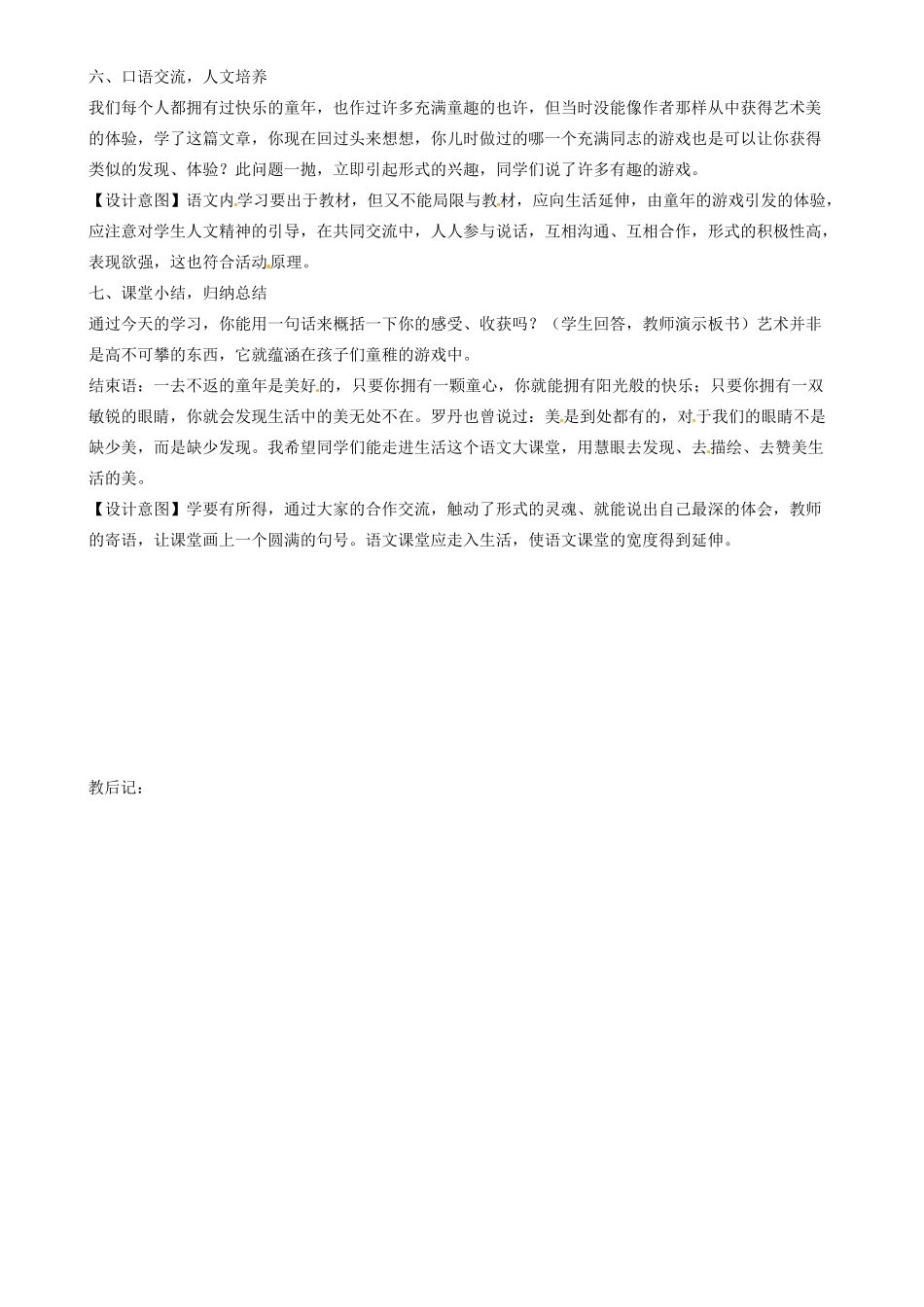 六、口语交流，人文培养

我们每个人都拥有过快乐的童年，也作过许多充满童趣的也许，但当时没能像作者那样从中获得艺术美的体验，学了这篇文章，你现在回过头来想想，你儿时做过的哪一个充满同志的游戏也是可以让你获得类似的发现、体验？此问题一抛，立即引起形式的兴趣，同学们说了许多有趣的游戏。

【设计意图】语文内学习要出于教材，但又不能局限与教材，应向生活延伸，由童年的游戏引发的体验，应注意对学生人文精神的引导，在共同交流中，人人参与说话，互相沟通、互相合作，形式的积极性高，表现欲强，这也符合活动原理。

七、课堂小结，归纳总结

通过今天的学习，你能用一句话来概括一下你的感受、收获吗？（学生回答，教师演示板书）艺术并非是高不可攀的东西，它就蕴涵在孩子们童稚的游戏中。

结束语：一去不返的童年是美好的，只要你拥有一颗童心，你就能拥有阳光般的快乐；只要你拥有一双敏锐的眼睛，你就会发现生活中的美无处不在。罗丹也曾说过：美是到处都有的，对于我们的眼睛不是缺少美，而是缺少发现。我希望同学们能走进生活这个语文大课堂，用慧眼去发现、去描绘、去赞美生活的美。

【设计意图】学要有所得，通过大家的合作交流，触动了形式的灵魂、就能说出自己最深的体会，教师的寄语，让课堂画上一个圆满的句号。语文课堂应走入生活，使语文课堂的宽度得到延伸。

教后记：